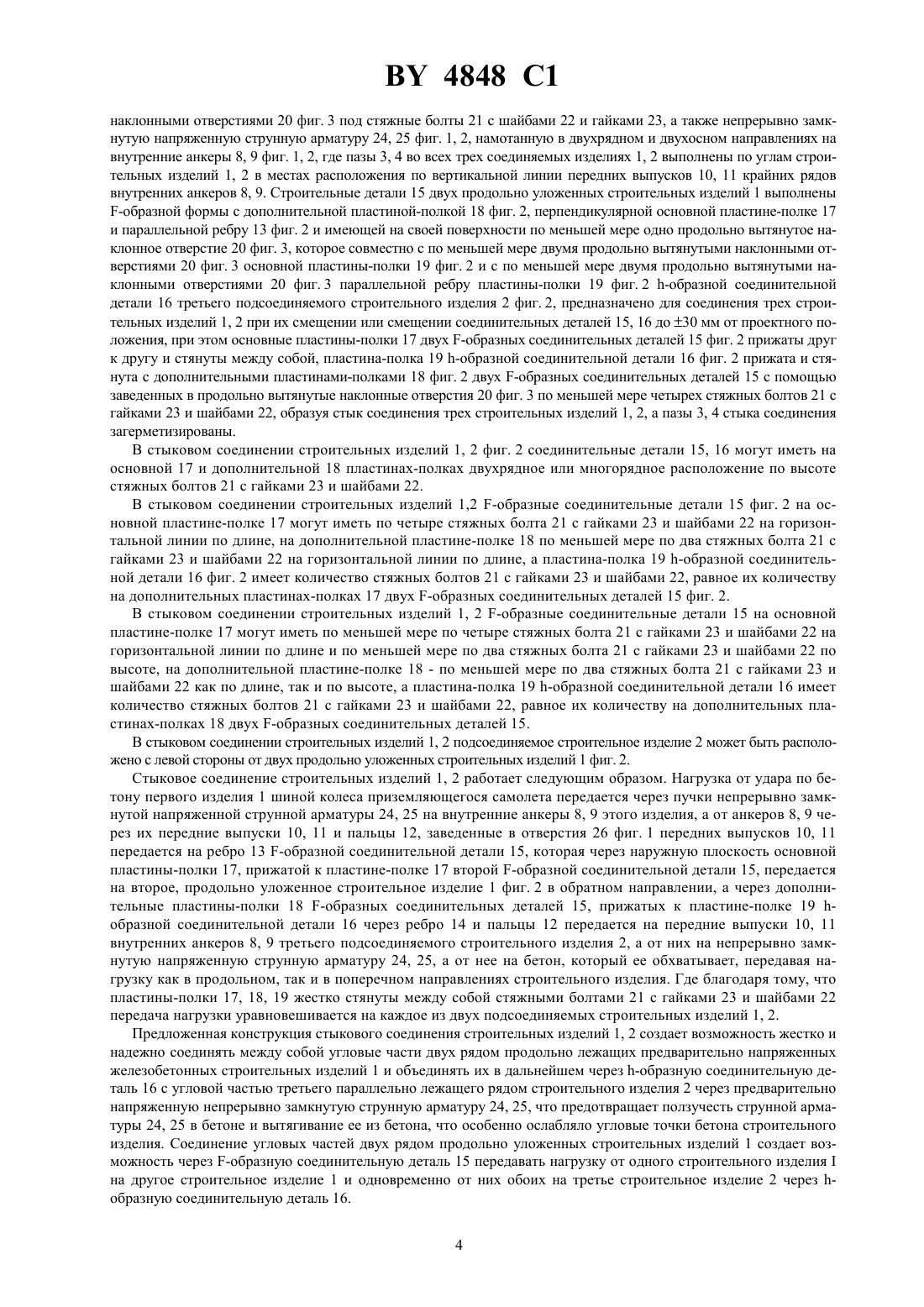 BY 4848 C1

наклонными отверстиями 20 фиг. 3 под стяжные болты 21 с шайбами 22 и гайками 23, а также непрерывно замкнутую напряженную струнную арматуру 24, 25 фиг. 1, 2, намотанную в двухрядном и двухосном направлениях на внутренние анкеры 8, 9 фиг. 1, 2, где пазы 3, 4 во всех трех соединяемых изделиях 1, 2 выполнены по углам строительных изделий 1, 2 в местах расположения по вертикальной линии передних выпусков 10, 11 крайних рядов внутренних анкеров 8, 9. Строительные детали 15 двух продольно уложенных строительных изделий 1 выполнены F-образной формы с дополнительной пластиной-полкой 18 фиг. 2, перпендикулярной основной пластине-полке 17 и параллельной ребру 13 фиг. 2 и имеющей на своей поверхности по меньшей мере одно продольно вытянутое наклонное отверстие 20 фиг. 3, которое совместно с по меньшей мере двумя продольно вытянутыми наклонными отверстиями 20 фиг. 3 основной пластины-полки 19 фиг. 2 и с по меньшей мере двумя продольно вытянутыми наклонными отверстиями 20 фиг. 3 параллельной ребру пластины-полки 19 фиг. 2 h-образной соединительной детали 16 третьего подсоединяемого строительного изделия 2 фиг. 2, предназначено для соединения трех строительных изделий 1, 2 при их смещении или смещении соединительных деталей 15, 16 до ±30 мм от проектного положения, при этом основные пластины-полки 17 двух F-образных соединительных деталей 15 фиг. 2 прижаты друг к другу и стянуты между собой, пластина-полка 19 h-образной соединительной детали 16 фиг. 2 прижата и стянута с дополнительными пластинами-полками 18 фиг. 2 двух F-образных соединительных деталей 15 с помощью заведенных в продольно вытянутые наклонные отверстия 20 фиг. 3 по меньшей мере четырех стяжных болтов 21 с гайками 23 и шайбами 22, образуя стык соединения трех строительных изделий 1, 2, а пазы 3, 4 стыка соединения загерметизированы.

В стыковом соединении строительных изделий 1, 2 фиг. 2 соединительные детали 15, 16 могут иметь на основной 17 и дополнительной 18 пластинах-полках двухрядное или многорядное расположение по высоте стяжных болтов 21 с гайками 23 и шайбами 22.

В стыковом соединении строительных изделий 1,2 F-образные соединительные детали 15 фиг. 2 на основной пластине-полке 17 могут иметь по четыре стяжных болта 21 с гайками 23 и шайбами 22 на горизонтальной линии по длине, на дополнительной пластине-полке 18 по меньшей мере по два стяжных болта 21 с гайками 23 и шайбами 22 на горизонтальной линии по длине, а пластина-полка 19 h-образной соединительной детали 16 фиг. 2 имеет количество стяжных болтов 21 с гайками 23 и шайбами 22, равное их количеству на дополнительных пластинах-полках 17 двух F-образных соединительных деталей 15 фиг. 2.

В стыковом соединении строительных изделий 1, 2 F-образные соединительные детали 15 на основной пластине-полке 17 могут иметь по меньшей мере по четыре стяжных болта 21 с гайками 23 и шайбами 22 на горизонтальной линии по длине и по меньшей мере по два стяжных болта 21 с гайками 23 и шайбами 22 по высоте, на дополнительной пластине-полке 18 - по меньшей мере по два стяжных болта 21 с гайками 23 и шайбами 22 как по длине, так и по высоте, а пластина-полка 19 h-образной соединительной детали 16 имеет количество стяжных болтов 21 с гайками 23 и шайбами 22, равное их количеству на дополнительных пластинах-полках 18 двух F-образных соединительных деталей 15.

В стыковом соединении строительных изделий 1, 2 подсоединяемое строительное изделие 2 может быть расположено с левой стороны от двух продольно уложенных строительных изделий 1 фиг. 2.

Стыковое соединение строительных изделий 1, 2 работает следующим образом. Нагрузка от удара по бетону первого изделия 1 шиной колеса приземляющегося самолета передается через пучки непрерывно замкнутой напряженной струнной арматуры 24, 25 на внутренние анкеры 8, 9 этого изделия, а от анкеров 8, 9 через их передние выпуски 10, 11 и пальцы 12, заведенные в отверстия 26 фиг. 1 передних выпусков 10, 11 передается на ребро 13 F-образной соединительной детали 15, которая через наружную плоскость основной пластины-полки 17, прижатой к пластине-полке 17 второй F-образной соединительной детали 15, передается на второе, продольно уложенное строительное изделие 1 фиг. 2 в обратном направлении, а через дополнительные пластины-полки 18 F-образных соединительных деталей 15, прижатых к пластине-полке 19 h-образной соединительной детали 16 через ребро 14 и пальцы 12 передается на передние выпуски 10, 11 внутренних анкеров 8, 9 третьего подсоединяемого строительного изделия 2, а от них на непрерывно замкнутую напряженную струнную арматуру 24, 25, а от нее на бетон, который ее обхватывает, передавая нагрузку как в продольном, так и в поперечном направлениях строительного изделия. Где благодаря тому, что пластины-полки 17, 18, 19 жестко стянуты между собой стяжными болтами 21 с гайками 23 и шайбами 22 передача нагрузки уравновешивается на каждое из двух подсоединяемых строительных изделий 1, 2.

Предложенная конструкция стыкового соединения строительных изделий 1, 2 создает возможность жестко и надежно соединять между собой угловые части двух рядом продольно лежащих предварительно напряженных железобетонных строительных изделий 1 и объединять их в дальнейшем через h-образную соединительную деталь 16 с угловой частью третьего параллельно лежащего рядом строительного изделия 2 через предварительно напряженную непрерывно замкнутую струнную арматуру 24, 25, что предотвращает ползучесть струнной арматуры 24, 25 в бетоне и вытягивание ее из бетона, что особенно ослабляло угловые точки бетона строительного изделия. Соединение угловых частей двух рядом продольно уложенных строительных изделий 1 создает возможность через F-образную соединительную деталь 15 передавать нагрузку от одного строительного изделия I на другое строительное изделие 1 и одновременно от них обоих на третье строительное изделие 2 через h-образную соединительную деталь 16.

4